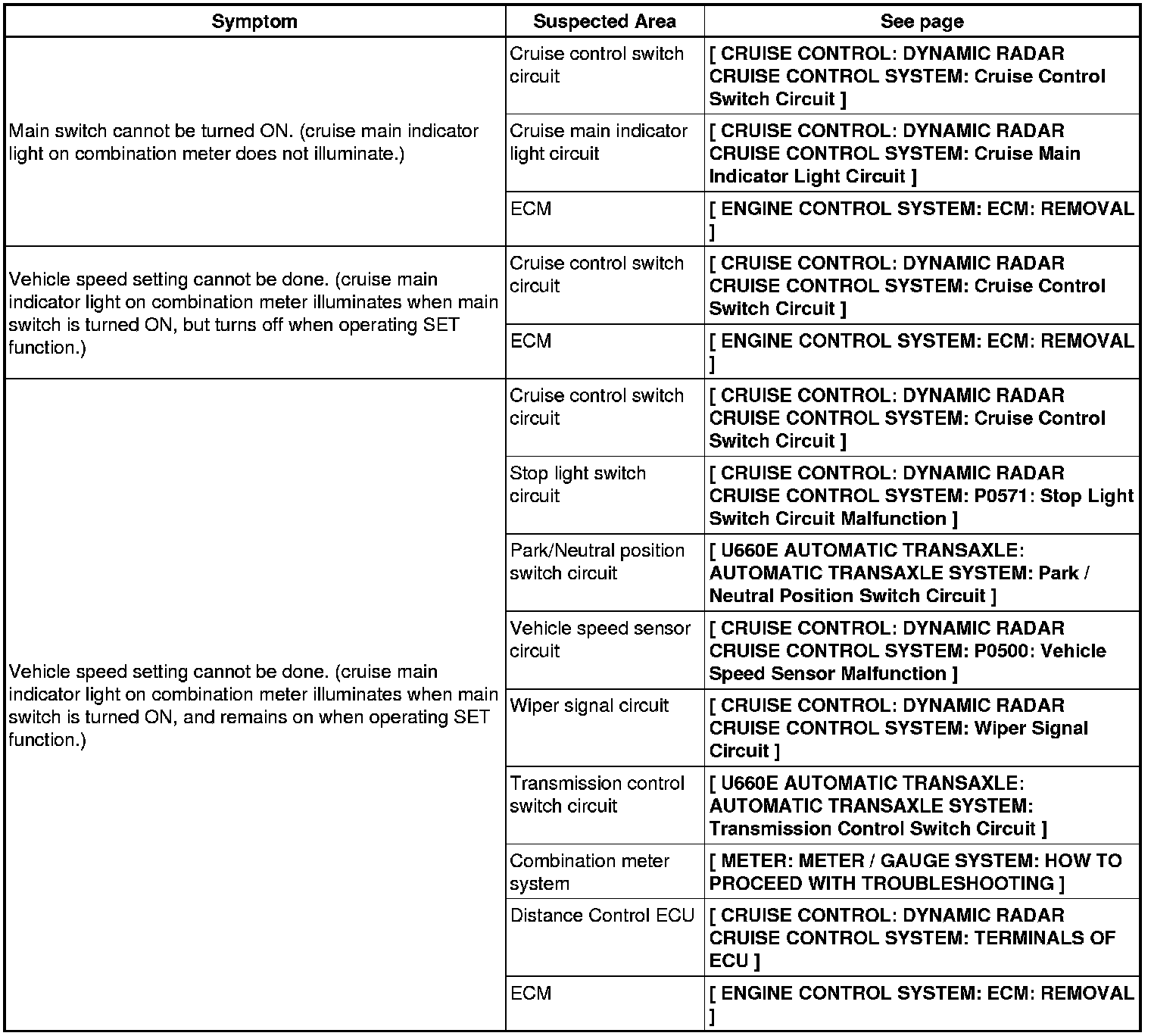 | Symptom | Suspected Area | See page |
|---|---|---|
| Main switch cannot be turned ON. (cruise main indicator light on combination meter does not illuminate.) | Cruise control switch circuit | [ CRUISE CONTROL: DYNAMIC RADAR CRUISE CONTROL SYSTEM: Cruise Control Switch Circuit ] |
| | Cruise main indicator light circuit | [ CRUISE CONTROL: DYNAMIC RADAR CRUISE CONTROL SYSTEM: Cruise Main Indicator Light Circuit ] |
| | ECM | [ ENGINE CONTROL SYSTEM: ECM: REMOVAL ] |
| Vehicle speed setting cannot be done. (cruise main indicator light on combination meter illuminates when main switch is turned ON, but turns off when operating SET function.) | Cruise control switch circuit | [ CRUISE CONTROL: DYNAMIC RADAR CRUISE CONTROL SYSTEM: Cruise Control Switch Circuit ] |
| | ECM | [ ENGINE CONTROL SYSTEM: ECM: REMOVAL ] |
| Vehicle speed setting cannot be done. (cruise main indicator light on combination meter illuminates when main switch is turned ON, and remains on when operating SET function.) | Cruise control switch circuit | [ CRUISE CONTROL: DYNAMIC RADAR CRUISE CONTROL SYSTEM: Cruise Control Switch Circuit ] |
| | Stop light switch circuit | [ CRUISE CONTROL: DYNAMIC RADAR CRUISE CONTROL SYSTEM: P0571: Stop Light Switch Circuit Malfunction ] |
| | Park/Neutral position switch circuit | [ U660E AUTOMATIC TRANSAXLE: AUTOMATIC TRANSAXLE SYSTEM: Park / Neutral Position Switch Circuit ] |
| | Vehicle speed sensor circuit | [ CRUISE CONTROL: DYNAMIC RADAR CRUISE CONTROL SYSTEM: P0500: Vehicle Speed Sensor Malfunction ] |
| | Wiper signal circuit | [ CRUISE CONTROL: DYNAMIC RADAR CRUISE CONTROL SYSTEM: Wiper Signal Circuit ] |
| | Transmission control switch circuit | [ U660E AUTOMATIC TRANSAXLE: AUTOMATIC TRANSAXLE SYSTEM: Transmission Control Switch Circuit ] |
| | Combination meter system | [ METER: METER / GAUGE SYSTEM: HOW TO PROCEED WITH TROUBLESHOOTING ] |
| | Distance Control ECU | [ CRUISE CONTROL: DYNAMIC RADAR CRUISE CONTROL SYSTEM: TERMINALS OF ECU ] |
| | ECM | [ ENGINE CONTROL SYSTEM: ECM: REMOVAL ] |